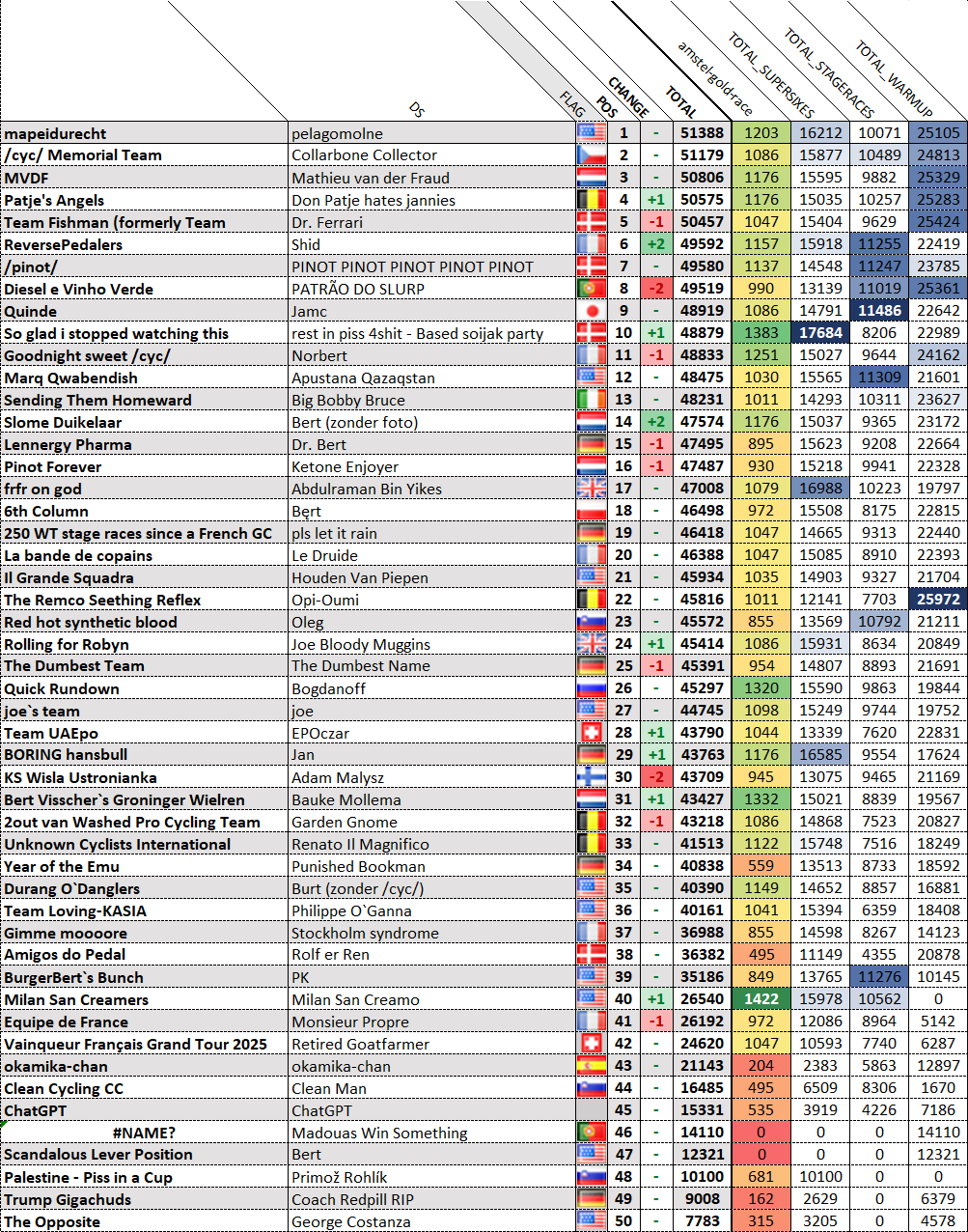 | | DS | FLAG | POS | CHANGE | TOTAL | amstel-gold-race | TOTAL_SUPERSIXES | TOTAL_STAGERACES | TOTAL_WARMUP |
|---|---|---|---|---|---|---|---|---|---|
| mapeidurecht | pelagomolne | | 1 | - | 51388 | 1203 | 16212 | 10071 | 25105 |
| /cyc/ Memorial Team | Collarbone Collector | | 2 | - | 51179 | 1086 | 15877 | 10489 | 24813 |
| MVDF | Mathieu van der Fraud | | 3 | - | 50806 | 1176 | 15595 | 9882 | 25329 |
| Patje's Angels | Don Patje hates jannies | | 4 | +1 | 50575 | 1176 | 15035 | 10257 | 25283 |
| Team Fishman (formerly Team | Dr. Ferrari | | 5 | -1 | 50457 | 1047 | 15404 | 9629 | 25424 |
| ReversePedalers | Shid | | 6 | +2 | 49592 | 1157 | 15918 | 11255 | 22419 |
| /pinot/ | PINOT PINOT PINOT PINOT PINOT | | 7 | - | 49580 | 1137 | 14548 | 11247 | 23785 |
| Diesel e Vinho Verde | PATRÃO DO SLURP | | 8 | -2 | 49519 | 990 | 13139 | 11019 | 25361 |
| Quinde | Jamc | | 9 | - | 48919 | 1086 | 14791 | 11486 | 22642 |
| So glad i stopped watching this | rest in piss 4shit - Based soijak party | | 10 | +1 | 48879 | 1383 | 17684 | 8206 | 22989 |
| Goodnight sweet /cyc/ | Norbert | | 11 | -1 | 48833 | 1251 | 15027 | 9644 | 24162 |
| Marq Qwabendish | Apustana Qazaqstan | | 12 | - | 48475 | 1030 | 15565 | 11309 | 21601 |
| Sending Them Homeward | Big Bobby Bruce | | 13 | - | 48231 | 1011 | 14293 | 10311 | 23627 |
| Slome Duikelaar | Bert (zonder foto) | | 14 | +2 | 47574 | 1176 | 15037 | 9365 | 23172 |
| Lennergy Pharma | Dr. Bert | | 15 | -1 | 47495 | 895 | 15623 | 9208 | 22664 |
| Pinot Forever | Ketone Enjoyer | | 16 | -1 | 47487 | 930 | 15218 | 9941 | 22328 |
| frfr on god | Abdulraman Bin Yikes | | 17 | - | 47008 | 1079 | 16988 | 10223 | 19797 |
| 6th Column | Bęrt | | 18 | - | 46498 | 972 | 15508 | 8175 | 22815 |
| 250 WT stage races since a French GC | pls let it rain | | 19 | - | 46418 | 1047 | 14665 | 9313 | 22440 |
| La bande de copains | Le Druide | | 20 | - | 46388 | 1047 | 15085 | 8910 | 22393 |
| Il Grande Squadra | Houden Van Piepen | | 21 | - | 45934 | 1035 | 14903 | 9327 | 21704 |
| The Remco Seething Reflex | Opi-Oumi | | 22 | - | 45816 | 1011 | 12141 | 7703 | 25972 |
| Red hot synthetic blood | Oleg | | 23 | - | 45572 | 855 | 13569 | 10792 | 21211 |
| Rolling for Robyn | Joe Bloody Muggins | | 24 | +1 | 45414 | 1086 | 15931 | 8634 | 20849 |
| The Dumbest Team | The Dumbest Name | | 25 | -1 | 45391 | 954 | 14807 | 8893 | 21691 |
| Quick Rundown | Bogdanoff | | 26 | - | 45297 | 1320 | 15590 | 9863 | 19844 |
| joe`s team | joe | | 27 | - | 44745 | 1098 | 15249 | 9744 | 19752 |
| Team UAEpo | EPOczar | | 28 | +1 | 43790 | 1044 | 13339 | 7620 | 22831 |
| BORING hansbull | Jan | | 29 | +1 | 43763 | 1176 | 16585 | 9554 | 17624 |
| KS Wisla Ustronianka | Adam Malysz | | 30 | -2 | 43709 | 945 | 13075 | 9465 | 21169 |
| Bert Visscher`s Groninger Wielren | Bauke Mollema | | 31 | +1 | 43427 | 1332 | 15021 | 8839 | 19567 |
| 2out van Washed Pro Cycling Team | Garden Gnome | | 32 | -1 | 43218 | 1086 | 14868 | 7523 | 20827 |
| Unknown Cyclists International | Renato Il Magnifico | | 33 | - | 41513 | 1122 | 15748 | 7516 | 18249 |
| Year of the Emu | Punished Bookman | | 34 | - | 40838 | 559 | 13513 | 8733 | 18592 |
| Durang O`Danglers | Burt (zonder /cyc/) | | 35 | - | 40390 | 1149 | 14652 | 8857 | 16881 |
| Team Loving-KASIA | Philippe O`Ganna | | 36 | - | 40161 | 1041 | 15394 | 6359 | 18408 |
| Gimme moooore | Stockholm syndrome | | 37 | - | 36988 | 855 | 14598 | 8267 | 14123 |
| Amigos do Pedal | Rolf er Ren | | 38 | - | 36382 | 495 | 11149 | 4355 | 20878 |
| BurgerBert`s Bunch | PK | | 39 | - | 35186 | 849 | 13765 | 11276 | 10145 |
| Milan San Creamers | Milan San Creamo | | 40 | +1 | 26540 | 1422 | 15978 | 10562 | 0 |
| Equipe de France | Monsieur Propre | | 41 | -1 | 26192 | 972 | 12086 | 8964 | 5142 |
| Vainqueur Français Grand Tour 2025 | Retired Goatfarmer | | 42 | - | 24620 | 1047 | 10593 | 7740 | 6287 |
| okamika-chan | okamika-chan | | 43 | - | 21143 | 204 | 2383 | 5863 | 12897 |
| Clean Cycling CC | Clean Man | | 44 | - | 16485 | 495 | 6509 | 8306 | 1670 |
| ChatGPT | ChatGPT | | 45 | - | 15331 | 535 | 3919 | 4226 | 7186 |
| #NAME? | Madouas Win Something | | 46 | - | 14110 | 0 | 0 | 0 | 14110 |
| Scandalous Lever Position | Bert | | 47 | - | 12321 | 0 | 0 | 0 | 12321 |
| Palestine - Piss in a Cup | Primož Rohlík | | 48 | - | 10100 | 681 | 10100 | 0 | 0 |
| Trump Gigachuds | Coach Redpill RIP | | 49 | - | 9008 | 162 | 2629 | 0 | 6379 |
| The Opposite | George Costanza | | 50 | - | 7783 | 315 | 3205 | 0 | 4578 |